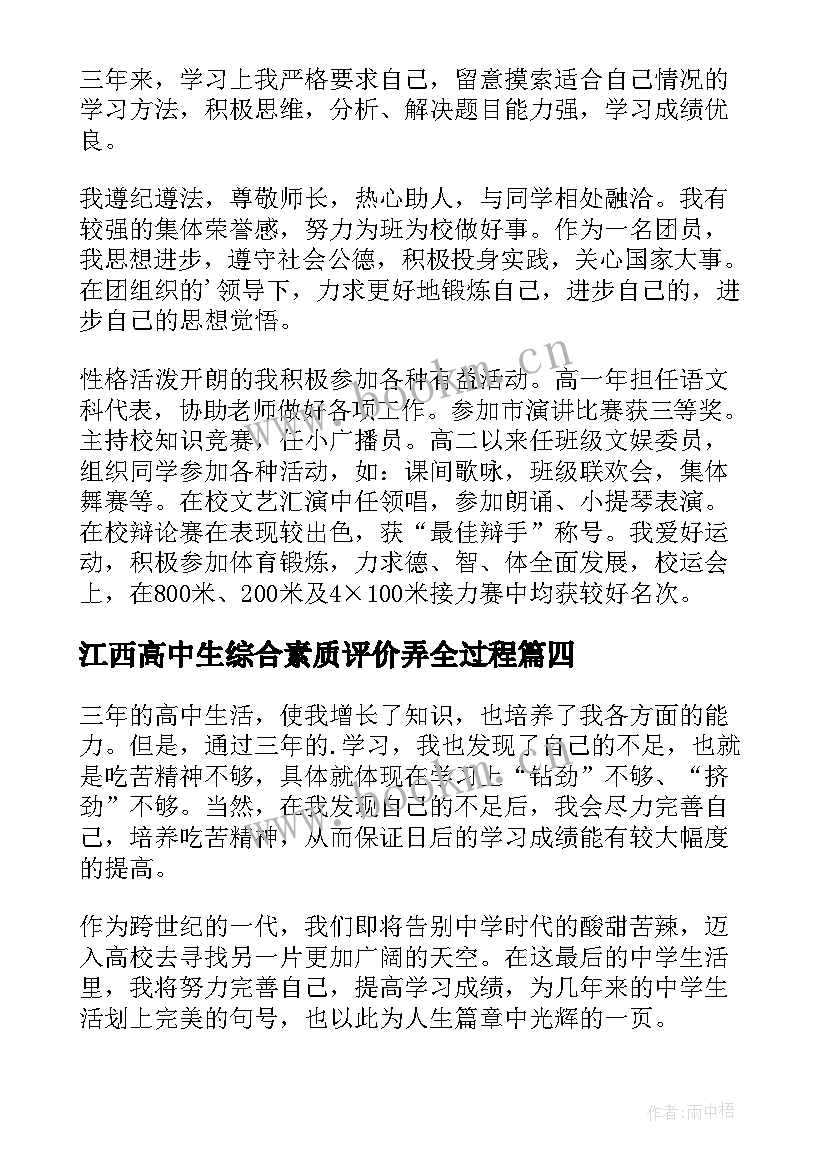 三年来，学习上我严格要求自己，留意摸索适合自己情况的学习方法，积极思维，分析、解决题目能力强，学习成绩优良。

我遵纪遵法，尊敬师长，热心助人，与同学相处融洽。我有较强的集体荣誉感，努力为班为校做好事。作为一名团员，我思想进步，遵守社会公德，积极投身实践，关心国家大事。在团组织的'领导下，力求更好地锻炼自己，进步自己的，进步自己的思想觉悟。

性格活泼开朗的我积极参加各种有益活动。高一年担任语文科代表，协助老师做好各项工作。参加市演讲比赛获三等奖。主持校知识竞赛，任小广播员。高二以来任班级文娱委员，组织同学参加各种活动，如：课间歌咏，班级联欢会，集体舞赛等。在校文艺汇演中任领唱，参加朗诵、小提琴表演。在校辩论赛在表现较出色，获“最佳辩手”称号。我爱好运动，积极参加体育锻炼，力求德、智、体全面发展，校运会上，在800米、200米及4×100米接力赛中均获较好名次。

江西高中生综合素质评价弄全过程篇四

三年的高中生活，使我增长了知识，也培养了我各方面的能力。但是，通过三年的.学习，我也发现了自己的不足，也就是吃苦精神不够，具体就体现在学习上“钻劲”不够、“挤劲”不够。当然，在我发现自己的不足后，我会尽力完善自己，培养吃苦精神，从而保证日后的学习成绩能有较大幅度的提高。

作为跨世纪的一代，我们即将告别中学时代的酸甜苦辣，迈入高校去寻找另一片更加广阔的天空。在这最后的中学生活里，我将努力完善自己，提高学习成绩，为几年来的中学生活划上完美的句号，也以此为人生篇章中光辉的一页。

www.bookm.cn

作者:雨中梧